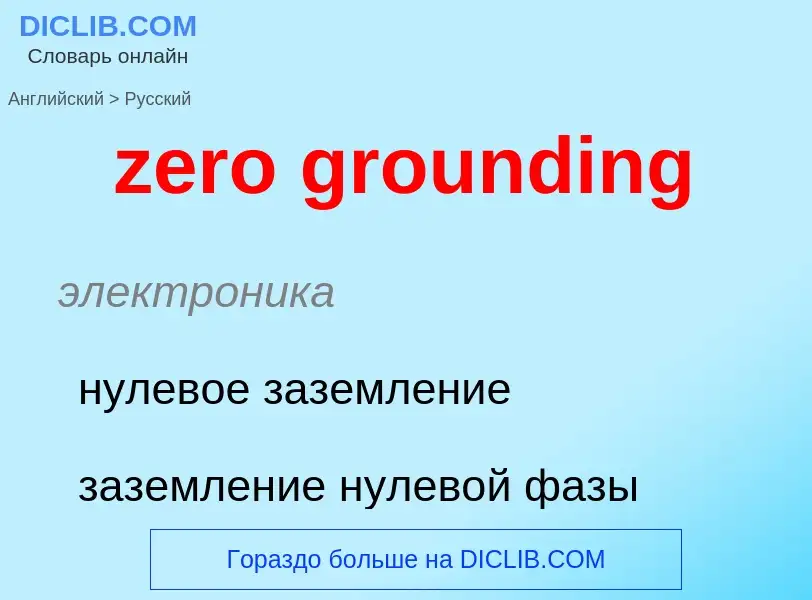 DICLIB.COM
Словарь онлайн

Английский > Русский

zero grounding

электроника

нулевое заземление

заземление нулевой фазы

Гораздо больше на DICLIB.COM